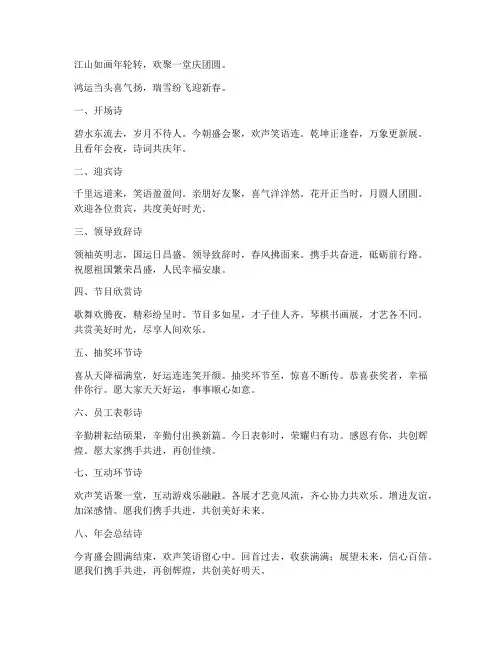 江山如画年轮转，欢聚一堂庆团圆。

鸿运当头喜气扬，瑞雪纷飞迎新春。

一、开场诗

碧水东流去，岁月不待人。今朝盛会聚，欢声笑语连。乾坤正逢春，万象更新展。且看年会夜，诗词共庆年。

二、迎宾诗

千里远道来，笑语盈盈间。亲朋好友聚，喜气洋洋然。花开正当时，月圆人团圆。欢迎各位贵宾，共度美好时光。

三、领导致辞诗

领袖英明志，国运日昌盛。领导致辞时，春风拂面来。携手共奋进，砥砺前行路。祝愿祖国繁荣昌盛，人民幸福安康。

四、节目欣赏诗

歌舞欢腾夜，精彩纷呈时。节目多如星，才子佳人齐。琴棋书画展，才艺各不同。共赏美好时光，尽享人间欢乐。

五、抽奖环节诗

喜从天降福满堂，好运连连笑开颜。抽奖环节至，惊喜不断传。恭喜获奖者，幸福伴你行。愿大家天天好运，事事顺心如意。

六、员工表彰诗

辛勤耕耘结硕果，辛勤付出换新篇。今日表彰时，荣耀归有功。感恩有你，共创辉煌。愿大家携手共进，再创佳绩。

七、互动环节诗

欢声笑语聚一堂，互动游戏乐融融。各展才艺竞风流，齐心协力共欢乐。增进友谊，加深感情。愿我们携手共进，共创美好未来。

八、年会总结诗

今宵盛会圆满结束，欢声笑语留心中。回首过去，收获满满；展望未来，信心百倍。愿我们携手共进，再创辉煌，共创美好明天。